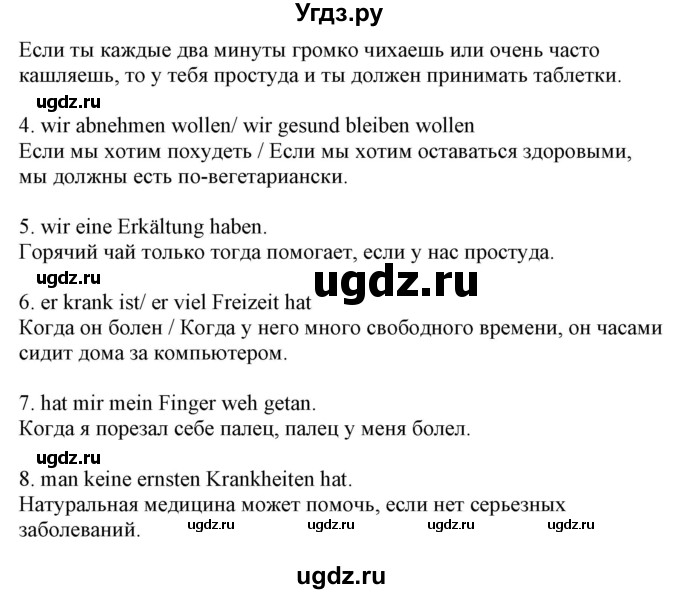 Угдз.ру

Если ты каждые два минуты громко чихаешь или очень часто кашляешь, то у тебя простуда и ты должен принимать таблетки.

ugdz.ru

4. wir abnehmen wollen/ wir gesund bleiben wollen
Если мы хотим похудеть / Если мы хотим оставаться здоровыми, мы должны есть по-вегетариански.

5. wir eine Erkältung haben.
Горячий чай только тогда помогает, если у нас простуда.

ugdz.ru

ugdz.ru

6. er krank ist/ er viel Freizeit hat
Когда он болен / Когда у него много свободного времени, он часами сидит дома за компьютером.

7. hat mir mein Finger weh getan.
Когда я порезал себе палец, палец у меня болел.

ugdz.ru

8. man keine ernsten Krankheiten hat.
Натуральная медицина может помочь, если нет серьезных заболеваний.

ugdz.ru ugdz.ru ugdz.ru ugdz.ru

ugdz.ru